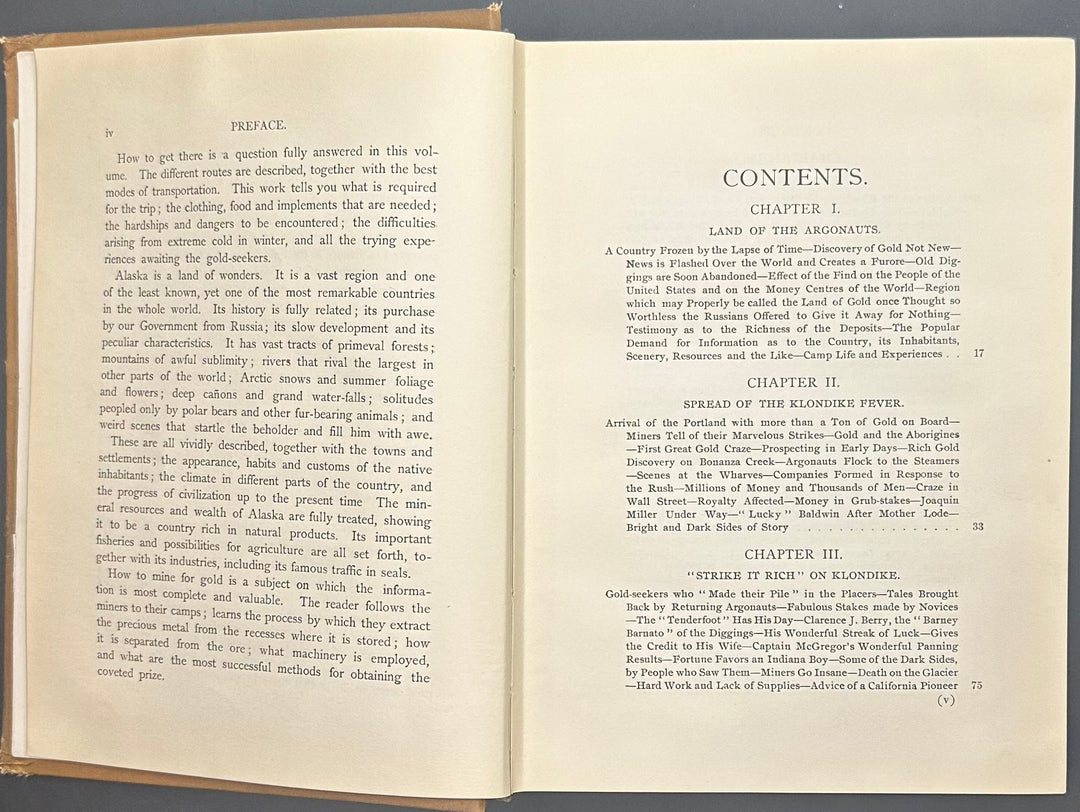 iv PREFACE.

How to get there is a question fully answered in this volume. The different routes are described, together with the best modes of transportation. This work tells you what is required for the trip; the clothing, food and implements that are needed; the hardships and dangers to be encountered; the difficulties arising from extreme cold in winter, and all the trying experiences awaiting the gold-seekers.

Alaska is a land of wonders. It is a vast region and one of the least known, yet one of the most remarkable countries in the whole world. Its history is fully related; its purchase by our Government from Russia; its slow development and its peculiar characteristics. It has vast tracts of primeval forests; mountains of awful sublimity; rivers that rival the largest in other parts of the world; Arctic snows and summer foliage and flowers; deep cañons and grand water-falls; solitudes peopled only by polar bears and other fur-bearing animals; and weird scenes that startle the beholder and fill him with awe.

These are all vividly described, together with the towns and settlements; the appearance, habits and customs of the native inhabitants; the climate in different parts of the country, and the progress of civilization up to the present time The mineral resources and wealth of Alaska are fully treated, showing it to be a country rich in natural products. Its important fisheries and possibilities for agriculture are all set forth, together with its industries, including its famous traffic in seals.

How to mine for gold is a subject on which the information is most complete and valuable. The reader follows the miners to their camps; learns the process by which they extract the precious metal from the recesses where it is stored; how it is separated from the ore; what machinery is employed, and what are the most successful methods for obtaining the coveted prize.

CONTENTS.

CHAPTER I.

LAND OF THE ARGONAUTS.

A Country Frozen by the Lapse of Time—Discovery of Gold Not New—News is Flashed Over the World and Creates a Furore—Old Diggings are Soon Abandoned—Effect of the Find on the People of the United States and on the Money Centres of the World—Region which may Properly be called the Land of Gold once Thought so Worthless the Russians Offered to Give it Away for Nothing—Testimony as to the Richness of the Deposits—The Popular Demand for Information as to the Country, its Inhabitants, Scenery, Resources and the Like—Camp Life and Experiences 17

CHAPTER II.

SPREAD OF THE KLONDIKE FEVER.

Arrival of the Portland with more than a Ton of Gold on Board—Miners Tell of their Marvelous Strikes—Gold and the Aborigines—First Great Gold Craze—Prospecting in Early Days—Rich Gold Discovery on Bonanza Creek—Argonauts Flock to the Steamers—Scenes at the Wharves—Companies Formed in Response to the Rush—Millions of Money and Thousands of Men—Craze in Wall Street—Royalty Affected—Money in Grub-stakes—Joaquin Miller Under Way—"Lucky" Baldwin After Mother Lode—Bright and Dark Sides of Story 33

CHAPTER III.

"STRIKE IT RICH" ON KLONDIKE.

Gold-seekers who "Made their Pile" in the Placers—Tales Brought Back by Returning Argonauts—Fabulous Stakes made by Novices—The "Tenderfoot" Has His Day—Clarence J. Berry, the "Barney Barnato" of the Diggings—His Wonderful Streak of Luck—Gives the Credit to His Wife—Captain McGregor's Wonderful Panning Results—Fortune Favors an Indiana Boy—Some of the Dark Sides, by People who Saw Them—Miners Go Insane—Death on the Glacier—Hard Work and Lack of Supplies—Advice of a California Pioneer 75

(v)